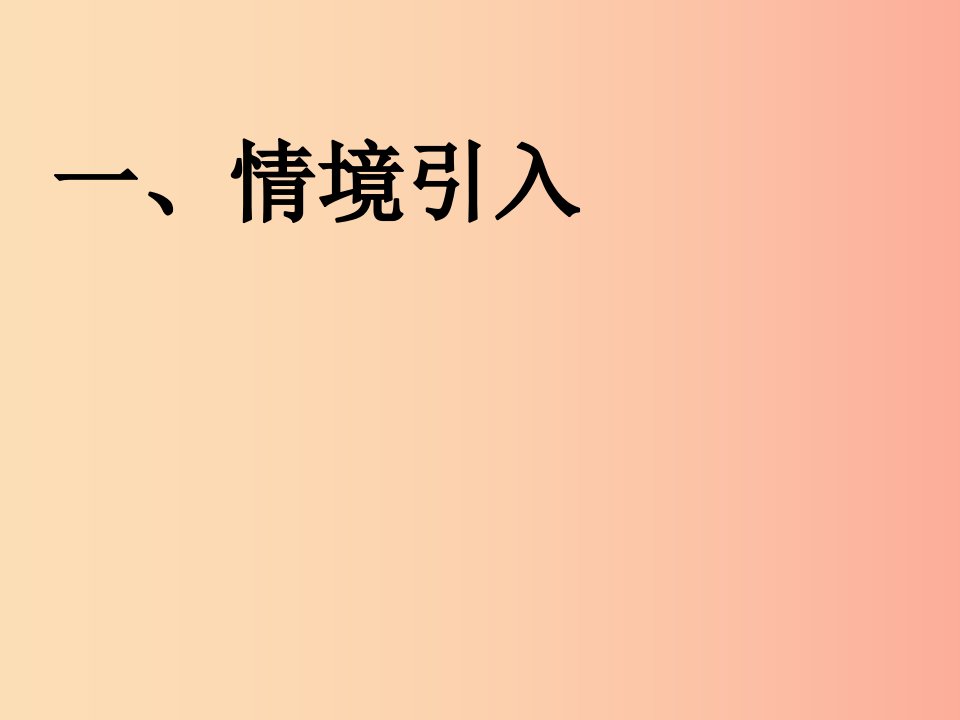 一、情境引入